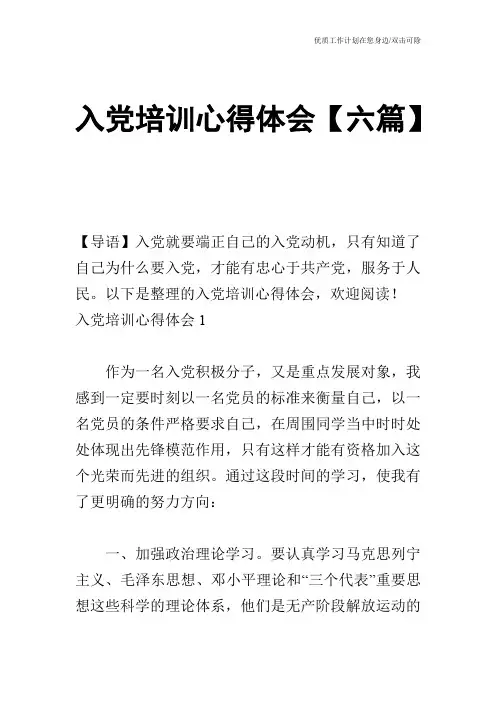 优质工作计划在您身边/双击可除

入党培训心得体会【六篇】

【导语】入党就要端正自己的入党动机，只有知道了自己为什么要入党，才能有忠心于共产党，服务于人民。以下是整理的入党培训心得体会，欢迎阅读！
入党培训心得体会 1

作为一名入党积极分子，又是重点发展对象，我感到一定要时刻以一名党员的标准来衡量自己，以一名党员的条件严格要求自己，在周围同学当中时时处处体现出先锋模范作用，只有这样才能有资格加入这个光荣而先进的组织。通过这段时间的学习，使我有了更明确的努力方向：

一、加强政治理论学习。要认真学习马克思列宁主义、毛泽东思想、邓小平理论和“三个代表”重要思想这些科学的理论体系，他们是无产阶段解放运动的